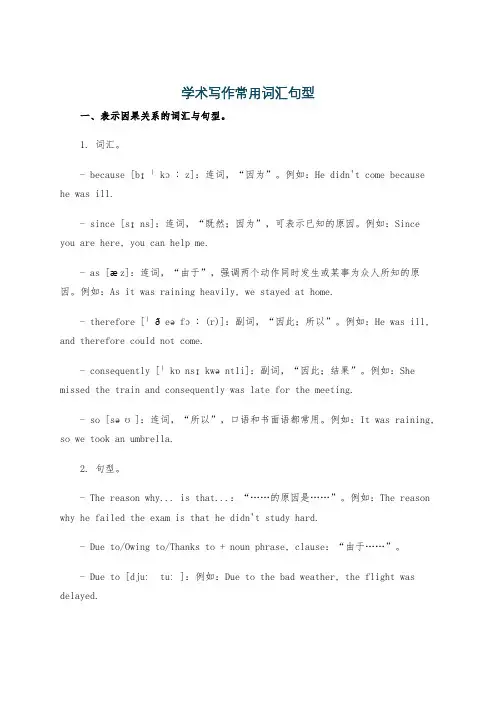 学术写作常用词汇句型

一、表示因果关系的词汇与句型。

1. 词汇。

- because [bɪˈkɔːz]：连词，“因为”。例如：He didn't come because he was ill.

- since [sɪns]：连词，“既然；因为”，可表示已知的原因。例如：Since you are here, you can help me.

- as [æz]：连词，“由于”，强调两个动作同时发生或某事为众人所知的原因。例如：As it was raining heavily, we stayed at home.

- therefore [ˈðeəfɔː(r)]：副词，“因此；所以”。例如：He was ill, and therefore could not come.

- consequently [ˈkɒnsɪkwəntli]：副词，“因此；结果”。例如：She missed the train and consequently was late for the meeting.

- so [səʊ]：连词，“所以”，口语和书面语都常用。例如：It was raining, so we took an umbrella.

2. 句型。

- The reason why... is that...：“……的原因是……”。例如：The reason why he failed the exam is that he didn't study hard.

- Due to/Owing to/Thanks to + noun phrase, clause：“由于……”。

- Due to [djuː tuː]：例如：Due to the bad weather, the flight was delayed.